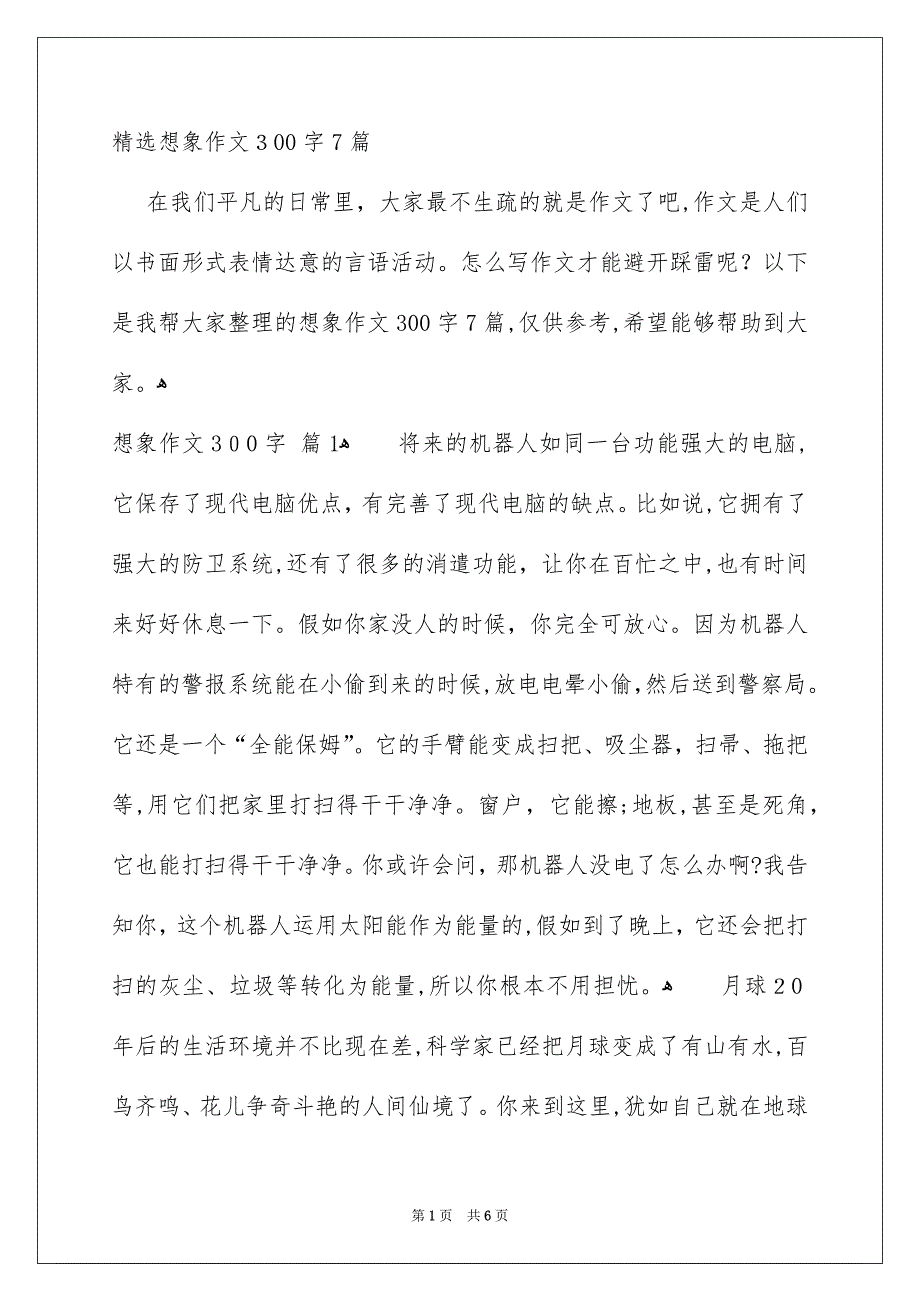 精选想象作文300字7篇

在我们平凡的日常里，大家最不生疏的就是作文了吧,作文是人们以书面形式表情达意的言语活动。怎么写作文才能避开踩雷呢？以下是我帮大家整理的想象作文300字7篇,仅供参考,希望能够帮助到大家。

想象作文300字 篇1

将来的机器人如同一台功能强大的电脑，它保存了现代电脑优点，有完善了现代电脑的缺点。比如说,它拥有了强大的防卫系统,还有了很多的消遣功能，让你在百忙之中,也有时间来好好休息一下。假如你家没人的时候，你完全可放心。因为机器人特有的警报系统能在小偷到来的时候,放电电晕小偷,然后送到警察局。它还是一个“全能保姆”。它的手臂能变成扫把、吸尘器，扫帚、拖把等,用它们把家里打扫得干干净净。窗户，它能擦;地板,甚至是死角,它也能打扫得干干净净。你或许会问，那机器人没电了怎么办啊?我告知你，这个机器人运用太阳能作为能量的,假如到了晚上，它还会把打扫的灰尘、垃圾等转化为能量,所以你根本不用担忧。

月球20年后的生活环境并不比现在差,科学家已经把月球变成了有山有水,百鸟齐鸣、花儿争奇斗艳的人间仙境了。你来到这里,犹如自己就在地球

第1页 共6页